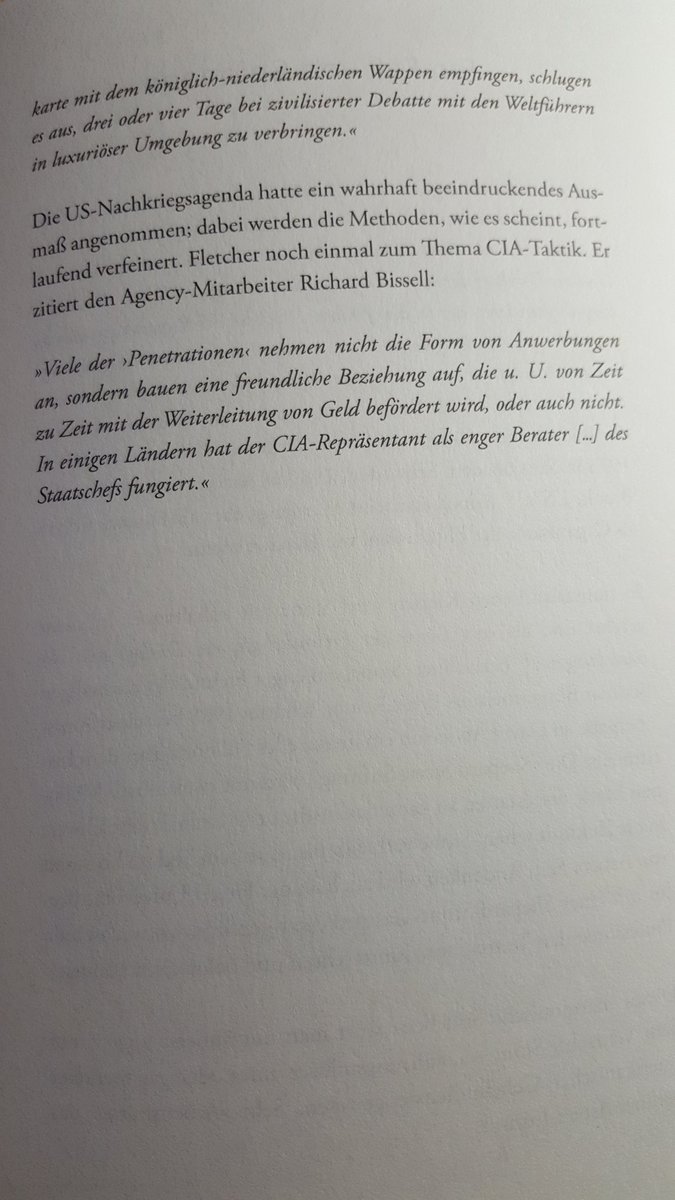 karte mit dem königlich-niederländischen Wappen empfingen, schlugen es aus, drei oder vier Tage bei zivilisierter Debatte mit den Weltführern in luxuriöser Umgebung zu verbringen.«

Die US-Nachkriegsagenda hatte ein wahrhaft beeindruckendes Ausmaß angenommen; dabei werden die Methoden, wie es scheint, fortlaufend verfeinert. Fletcher noch einmal zum Thema CIA-Taktik. Er zitiert den Agency-Mitarbeiter Richard Bissell:

»Viele der ›Penetrationen‹ nehmen nicht die Form von Anwerbungen an, sondern bauen eine freundliche Beziehung auf, die u. U. von Zeit zu Zeit mit der Weiterleitung von Geld befördert wird, oder auch nicht. In einigen Ländern hat der CIA-Repräsentant als enger Berater [...] des Staatschefs fungiert.«